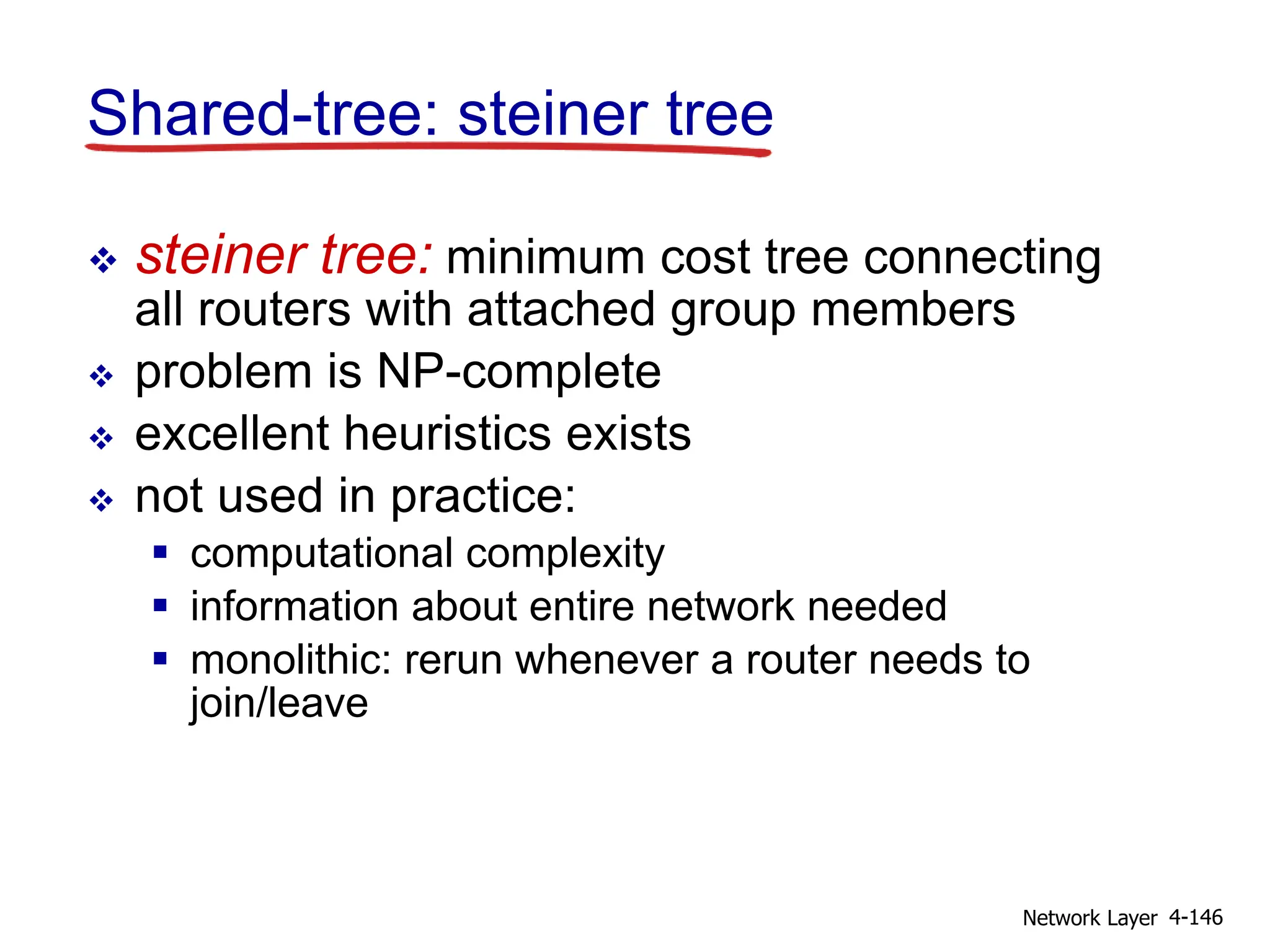 Shared-tree: steiner tree

❖ steiner tree: minimum cost tree connecting all routers with attached group members
❖ problem is NP-complete
❖ excellent heuristics exists
❖ not used in practice:
▪ computational complexity
▪ information about entire network needed
▪ monolithic: rerun whenever a router needs to join/leave

Network Layer 4-146